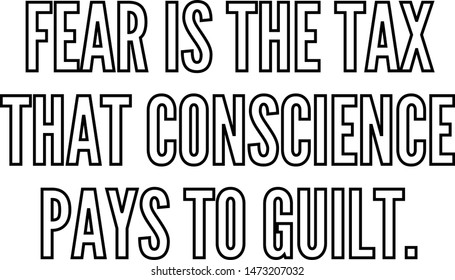 FEAR IS THE TAX THAT CONSCIENCE PAYS TO GUILT.

shutterstock.com · 1473207032